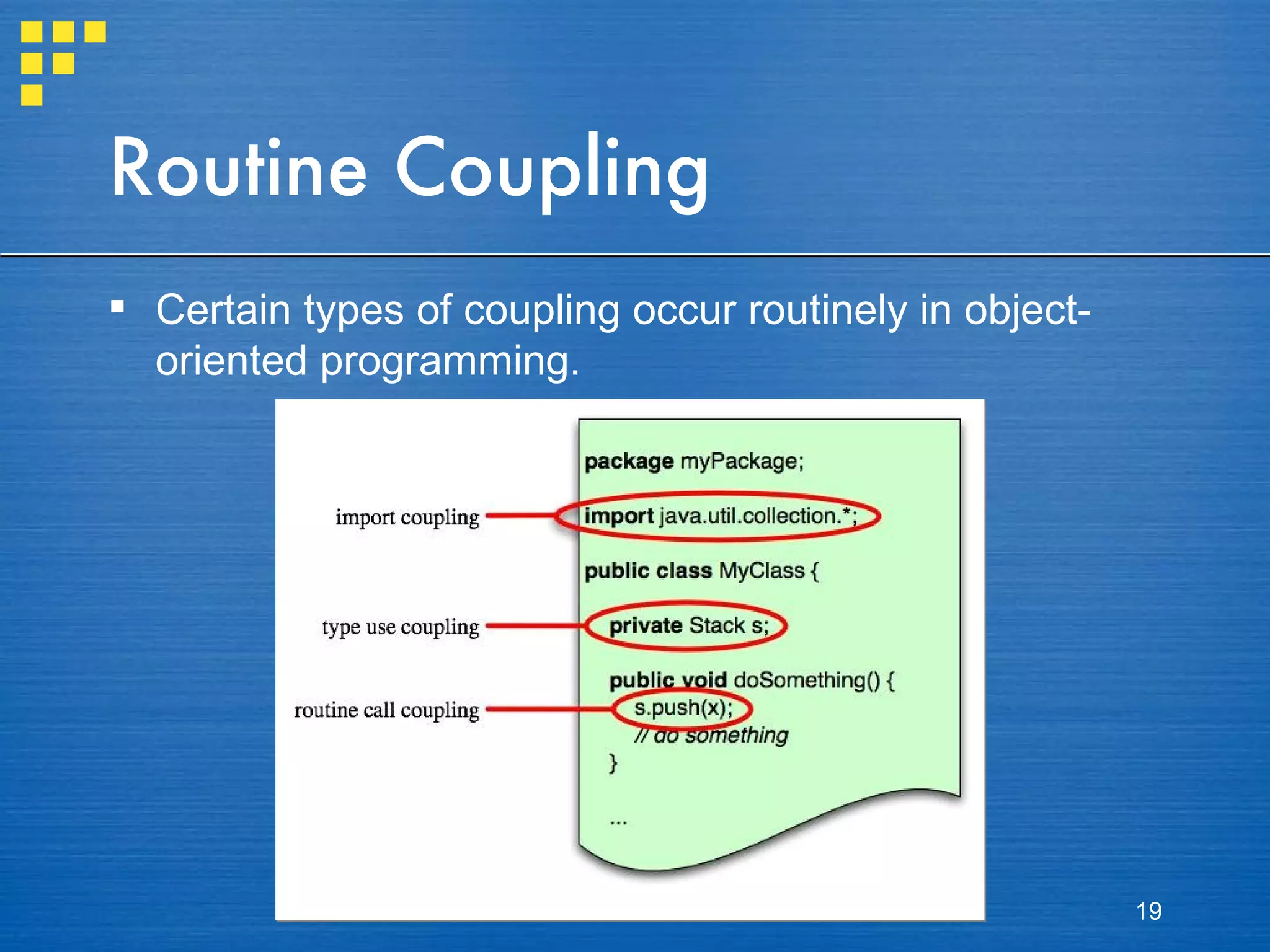 Routine Coupling

▪ Certain types of coupling occur routinely in object-oriented programming.

import coupling

type use coupling

routine call coupling

package myPackage;

import java.util.collection.*;

public class MyClass {

private Stack s;

public void doSomething() {
s.push(x);
// do something
}

...

19